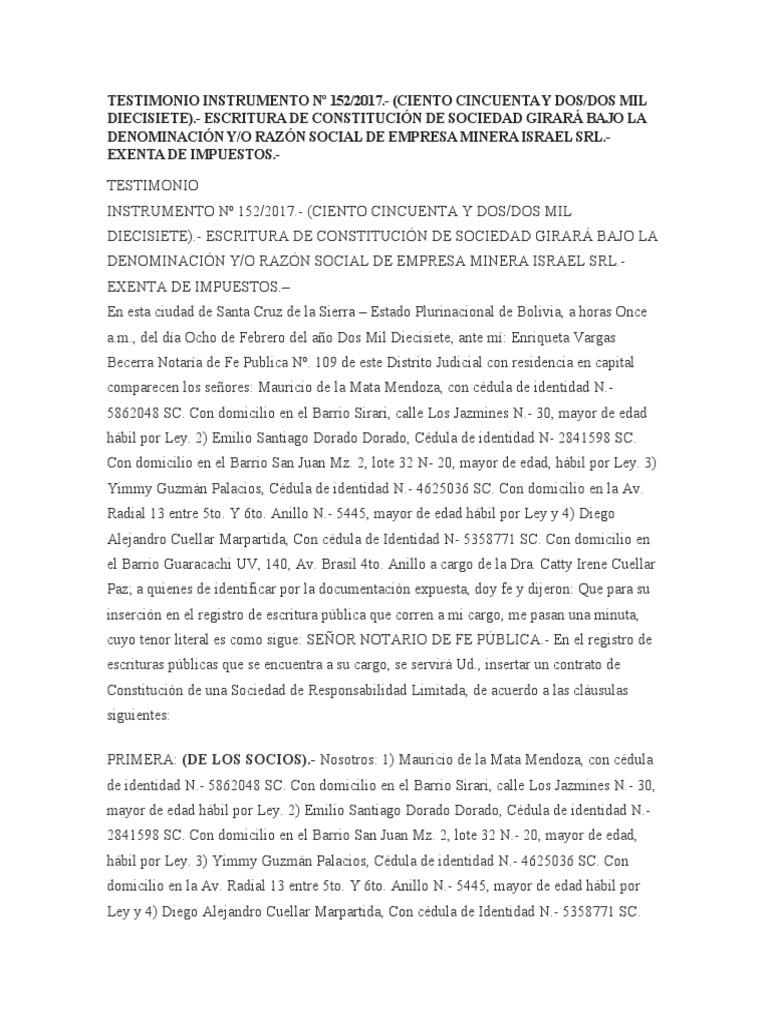 TESTIMONIO INSTRUMENTO N° 152/2017.- (CIENTO CINCUENTA Y DOS/DOS MIL DIECISIETE).- ESCRITURA DE CONSTITUCIÓN DE SOCIEDAD GIRARÁ BAJO LA DENOMINACIÓN Y/O RAZÓN SOCIAL DE EMPRESA MINERA ISRAEL SRL.- EXENTA DE IMPUESTOS.-

TESTIMONIO
INSTRUMENTO Nº 152/2017.- (CIENTO CINCUENTA Y DOS/DOS MIL DIECISIETE).- ESCRITURA DE CONSTITUCIÓN DE SOCIEDAD GIRARÁ BAJO LA DENOMINACIÓN Y/O RAZÓN SOCIAL DE EMPRESA MINERA ISRAEL SRL.- EXENTA DE IMPUESTOS.–
En esta ciudad de Santa Cruz de la Sierra – Estado Plurinacional de Bolivia, a horas Once a.m., del día Ocho de Febrero del año Dos Mil Diecisiete, ante mí: Enriqueta Vargas Becerra Notaria de Fe Publica Nº. 109 de este Distrito Judicial con residencia en capital comparecen los señores: Mauricio de la Mata Mendoza, con cédula de identidad N.- 5862048 SC. Con domicilio en el Barrio Sirari, calle Los Jazmines N.- 30, mayor de edad hábil por Ley. 2) Emilio Santiago Dorado Dorado, Cédula de identidad N- 2841598 SC. Con domicilio en el Barrio San Juan Mz. 2, lote 32 N- 20, mayor de edad, hábil por Ley. 3) Yimmy Guzmán Palacios, Cédula de identidad N.- 4625036 SC. Con domicilio en la Av. Radial 13 entre 5to. Y 6to. Anillo N.- 5445, mayor de edad hábil por Ley y 4) Diego Alejandro Cuellar Marpartida, Con cédula de Identidad N- 5358771 SC. Con domicilio en el Barrio Guaracachi UV, 140, Av. Brasil 4to. Anillo a cargo de la Dra. Catty Irene Cuellar Paz; a quienes de identificar por la documentación expuesta, doy fe y dijeron: Que para su inserción en el registro de escritura pública que corren a mi cargo, me pasan una minuta, cuyo tenor literal es como sigue: SEÑOR NOTARIO DE FE PÚBLICA.- En el registro de escrituras públicas que se encuentra a su cargo, se servirá Ud., insertar un contrato de Constitución de una Sociedad de Responsabilidad Limitada, de acuerdo a las cláusulas siguientes:

PRIMERA: (DE LOS SOCIOS).- Nosotros: 1) Mauricio de la Mata Mendoza, con cédula de identidad N.- 5862048 SC. Con domicilio en el Barrio Sirari, calle Los Jazmines N.- 30, mayor de edad hábil por Ley. 2) Emilio Santiago Dorado Dorado, Cédula de identidad N.- 2841598 SC. Con domicilio en el Barrio San Juan Mz. 2, lote 32 N.- 20, mayor de edad, hábil por Ley. 3) Yimmy Guzmán Palacios, Cédula de identidad N.- 4625036 SC. Con domicilio en la Av. Radial 13 entre 5to. Y 6to. Anillo N.- 5445, mayor de edad hábil por Ley y 4) Diego Alejandro Cuellar Marpartida, Con cédula de Identidad N.- 5358771 SC.